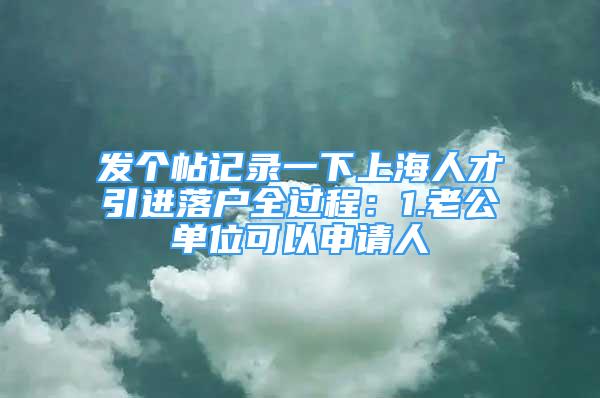 发个帖记录一下上海人才引进落户全过程：1.老公单位可以申请人